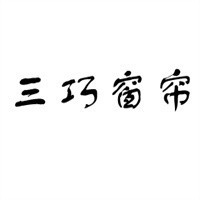 三巧窗帘